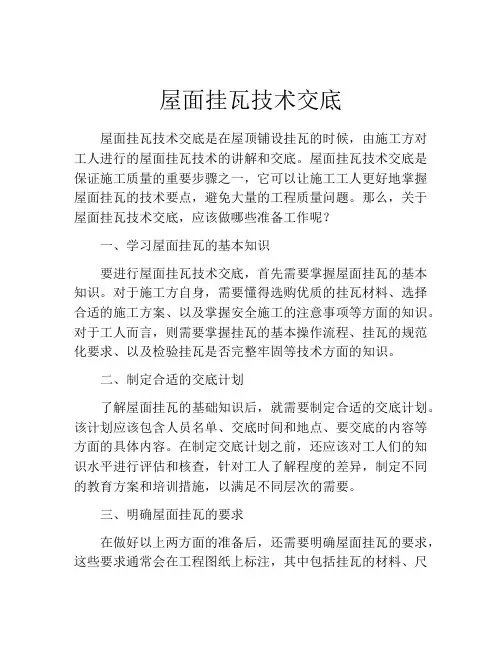 屋面挂瓦技术交底

屋面挂瓦技术交底是在屋顶铺设挂瓦的时候，由施工方对工人进行的屋面挂瓦技术的讲解和交底。屋面挂瓦技术交底是保证施工质量的重要步骤之一，它可以让施工工人更好地掌握屋面挂瓦的技术要点，避免大量的工程质量问题。那么，关于屋面挂瓦技术交底，应该做哪些准备工作呢？

一、学习屋面挂瓦的基本知识

要进行屋面挂瓦技术交底，首先需要掌握屋面挂瓦的基本知识。对于施工方自身，需要懂得选购优质的挂瓦材料、选择合适的施工方案、以及掌握安全施工的注意事项等方面的知识。对于工人而言，则需要掌握挂瓦的基本操作流程、挂瓦的规范化要求、以及检验挂瓦是否完整牢固等技术方面的知识。

二、制定合适的交底计划

了解屋面挂瓦的基础知识后，就需要制定合适的交底计划。该计划应该包含人员名单、交底时间和地点、要交底的内容等方面的具体内容。在制定交底计划之前，还应该对工人们的知识水平进行评估和核查，针对工人了解程度的差异，制定不同的教育方案和培训措施，以满足不同层次的需要。

三、明确屋面挂瓦的要求

在做好以上两方面的准备后，还需要明确屋面挂瓦的要求，这些要求通常会在工程图纸上标注，其中包括挂瓦的材料、尺